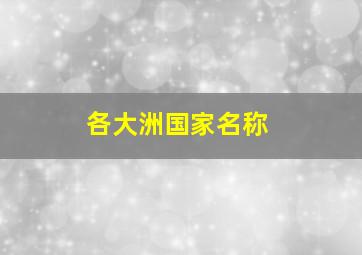 各大洲国家名称